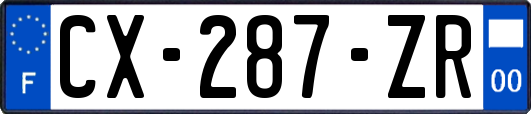 F
CX-287-ZR
00